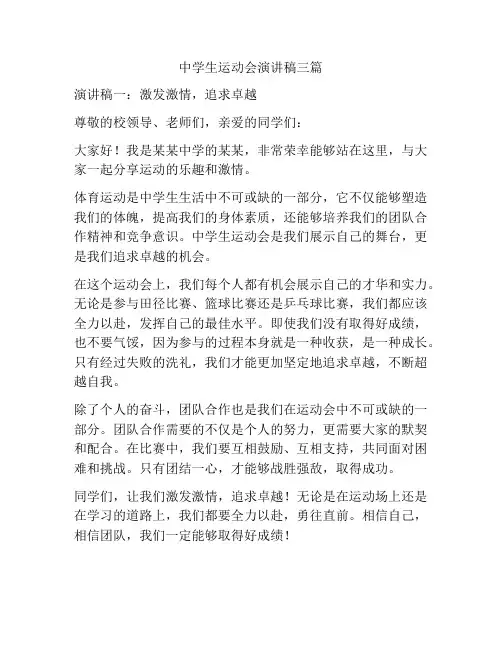 中学生运动会演讲稿三篇

演讲稿一：激发激情，追求卓越

尊敬的校领导、老师们，亲爱的同学们：

大家好！我是某某中学的某某，非常荣幸能够站在这里，与大家一起分享运动的乐趣和激情。

体育运动是中学生生活中不可或缺的一部分，它不仅能够塑造我们的体魄，提高我们的身体素质，还能够培养我们的团队合作精神和竞争意识。中学生运动会是我们展示自己的舞台，更是我们追求卓越的机会。

在这个运动会上，我们每个人都有机会展示自己的才华和实力。无论是参与田径比赛、篮球比赛还是乒乓球比赛，我们都应该全力以赴，发挥自己的最佳水平。即使我们没有取得好成绩，也不要气馁，因为参与的过程本身就是一种收获，是一种成长。只有经过失败的洗礼，我们才能更加坚定地追求卓越，不断超越自我。

除了个人的奋斗，团队合作也是我们在运动会中不可或缺的一部分。团队合作需要的不仅是个人的努力，更需要大家的默契和配合。在比赛中，我们要互相鼓励、互相支持，共同面对困难和挑战。只有团结一心，才能够战胜强敌，取得成功。

同学们，让我们激发激情，追求卓越！无论是在运动场上还是在学习的道路上，我们都要全力以赴，勇往直前。相信自己，相信团队，我们一定能够取得好成绩！